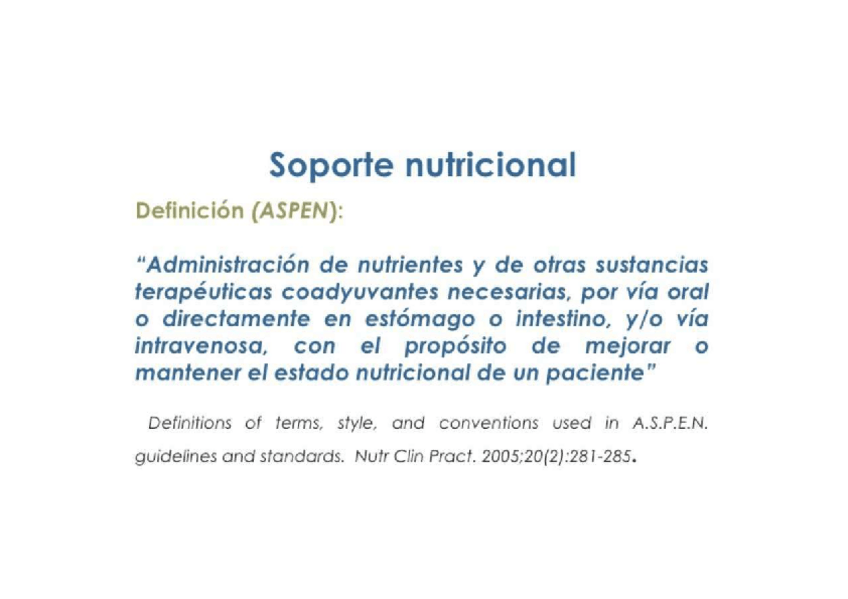 Soporte nutricional

Definición (ASPEN):

"Administración de nutrientes y de otras sustancias terapéuticas coadyuvantes necesarias, por vía oral o directamente en estómago o intestino, y/o vía intravenosa, con el propósito de mejorar o mantener el estado nutricional de un paciente"

Definitions of terms, style, and conventions used in A.S.P.E.N. guidelines and standards. Nutr Clin Pract. 2005;20(2):281-285.